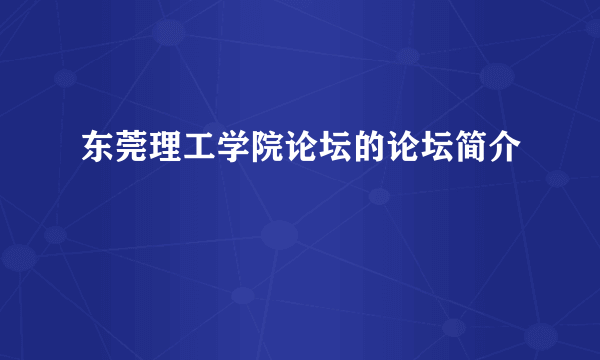 东莞理工学院论坛的论坛简介